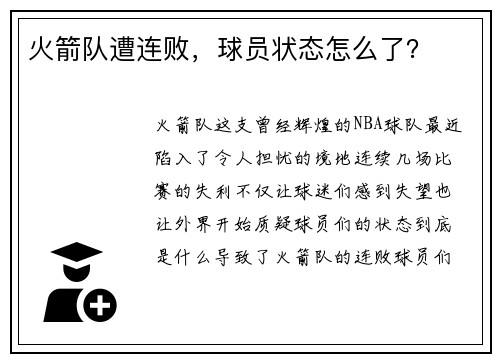 火箭队遭连败，球员状态怎么了？

火箭队这支曾经辉煌的NBA球队最近陷入了令人担忧的境地连续几场比赛的失利不仅让球迷们感到失望也让外界开始质疑球员们的状态到底是什么导致了火箭队的连败球员们